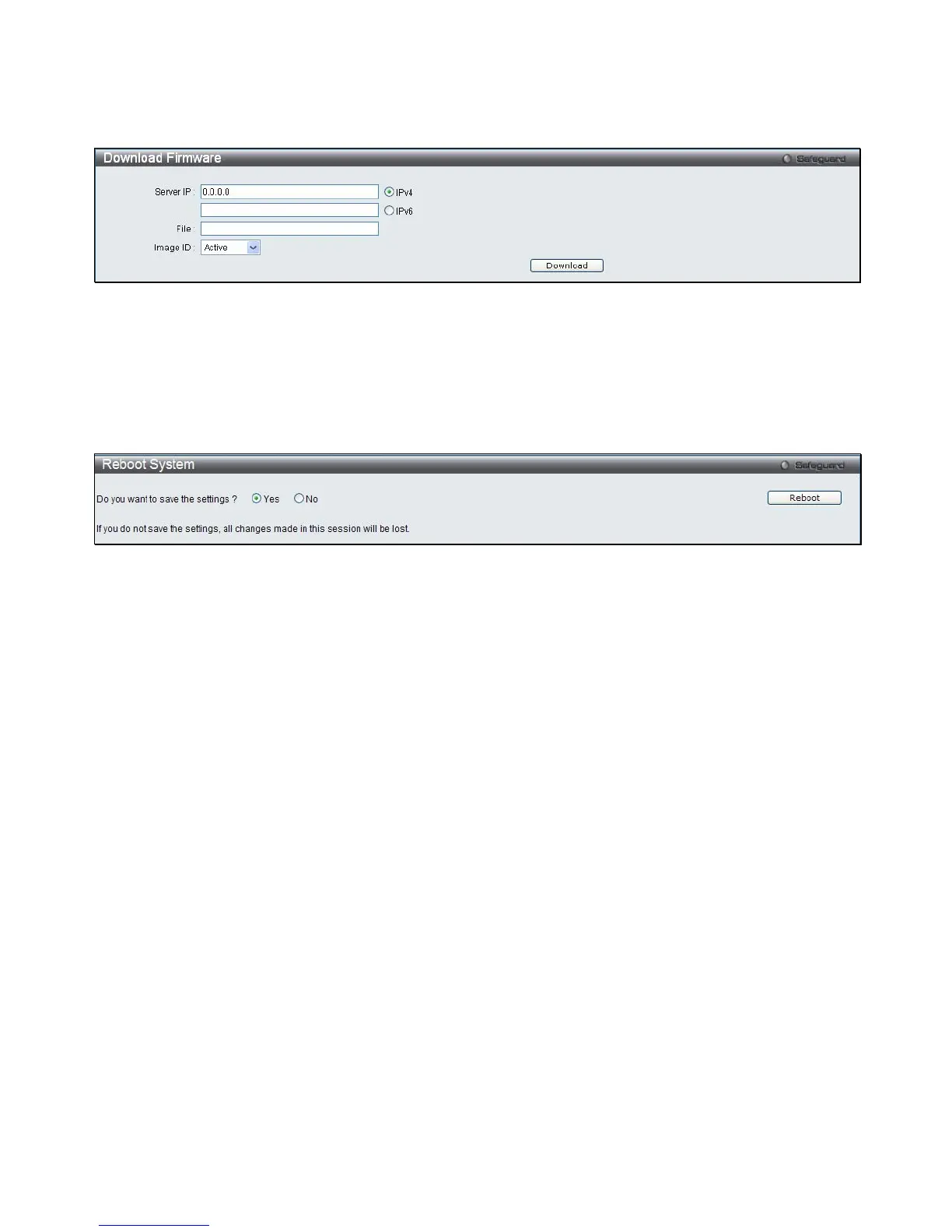 Download Firmware
Safeguard

Server IP : 0.0.0.0
IPv4
IPv6
File :
Image ID : Active
Download

Reboot System
Safeguard

Do you want to save the settings ? Yes No
Reboot

If you do not save the settings, all changes made in this session will be lost.